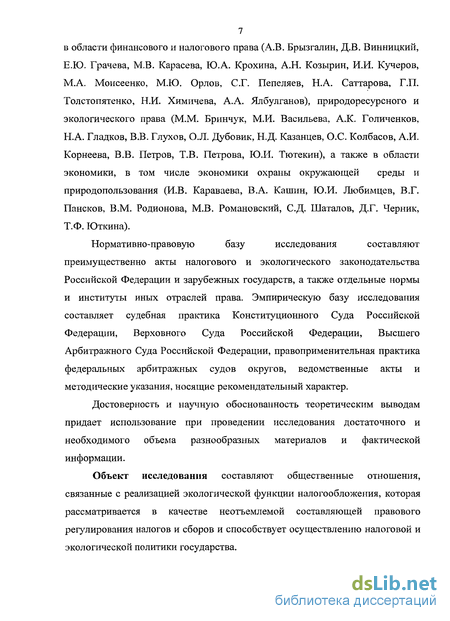 7

в области финансового и налогового права (А.В. Брызгалин, Д.В. Винницкий, Е.Ю. Грачева, М.В. Карасева, Ю.А. Крохина, А.Н. Козырин, И.И. Кучеров, М.А. Моисеенко, М.Ю. Орлов, С.Г. Пепеляев, Н.А. Саттарова, Г.П. Толстопятенко, Н.И. Химичева, А.А. Ялбулганов), природоресурсного и экологического права (М.М. Бринчук, М.И. Васильева, А.К. Голиченков, Н.А. Гладков, В.В. Глухов, О.Л. Дубовик, Н.Д. Казанцев, О.С. Колбасов, А.И. Корнеева, В.В. Петров, Т.В. Петрова, Ю.И. Тютекин), а также в области экономики, в том числе экономики охраны окружающей среды и природопользования (И.В. Караваева, В.А. Кашин, Ю.И. Любимцев, В.Г. Пансков, В.М. Родионова, М.В. Романовский, С.Д. Шаталов, Д.Г. Черник, Т.Ф. Юткина).

Нормативно-правовую базу исследования составляют преимущественно акты налогового и экологического законодательства Российской Федерации и зарубежных государств, а также отдельные нормы и институты иных отраслей права. Эмпирическую базу исследования составляет судебная практика Конституционного Суда Российской Федерации, Верховного Суда Российской Федерации, Высшего Арбитражного Суда Российской Федерации, правоприменительная практика федеральных арбитражных судов округов, ведомственные акты и методические указания, носящие рекомендательный характер.

Достоверность и научную обоснованность теоретическим выводам придает использование при проведении исследования достаточного и необходимого объема разнообразных материалов и фактической информации.

Объект исследования составляют общественные отношения, связанные с реализацией экологической функции налогообложения, которая рассматривается в качестве неотъемлемой составляющей правового регулирования налогов и сборов и способствует осуществлению налоговой и экологической политики государства.

dsLib.net
библиотека диссертаций